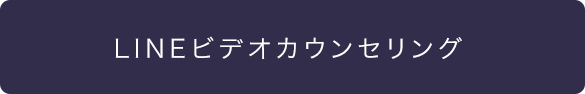 LINEビデオカウンセリング